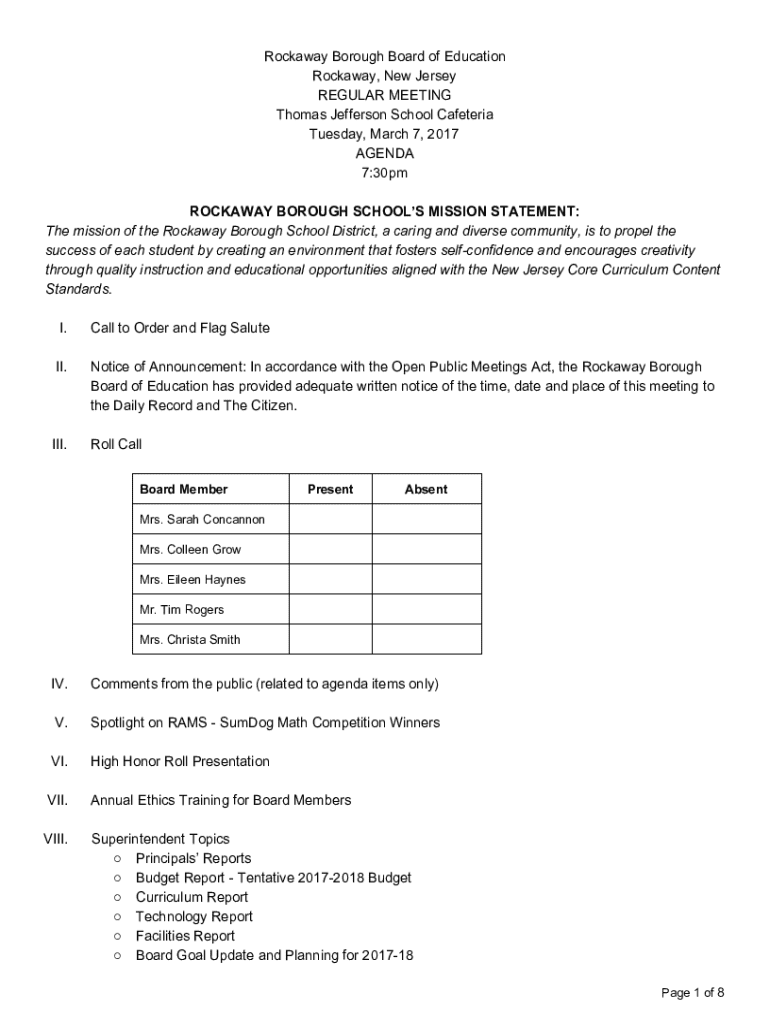 Rockaway Borough Board of Education
Rockaway, New Jersey
REGULAR MEETING
Thomas Jefferson School Cafeteria
Tuesday, March 7, 2017
AGENDA
7:30pm

ROCKAWAY BOROUGH SCHOOL'S MISSION STATEMENT:
The mission of the Rockaway Borough School District, a caring and diverse community, is to propel the success of each student by creating an environment that fosters self-confidence and encourages creativity through quality instruction and educational opportunities aligned with the New Jersey Core Curriculum Content Standards.

I. Call to Order and Flag Salute

II. Notice of Announcement: In accordance with the Open Public Meetings Act, the Rockaway Borough Board of Education has provided adequate written notice of the time, date and place of this meeting to the Daily Record and The Citizen.

III. Roll Call

| Board Member | Present | Absent |
|---|---|---|
| Mrs. Sarah Concannon | | |
| Mrs. Colleen Grow | | |
| Mrs. Eileen Haynes | | |
| Mr. Tim Rogers | | |
| Mrs. Christa Smith | | |

IV. Comments from the public (related to agenda items only)

V. Spotlight on RAMS - SumDog Math Competition Winners

VI. High Honor Roll Presentation

VII. Annual Ethics Training for Board Members

VIII. Superintendent Topics
○ Principals' Reports
○ Budget Report - Tentative 2017-2018 Budget
○ Curriculum Report
○ Technology Report
○ Facilities Report
○ Board Goal Update and Planning for 2017-18

Page 1 of 8